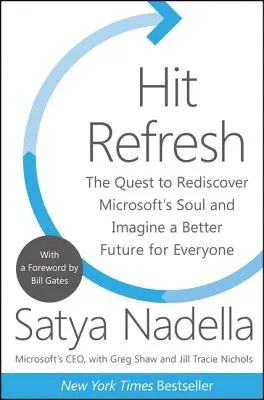 Hit Refresh

The Quest to Rediscover Microsoft's Soul and Imagine a Better Future for Everyone

With a Foreword by Bill Gates

Satya Nadella

Microsoft's CEO, with Greg Shaw and Jill Tracie Nichols

New York Times Bestseller